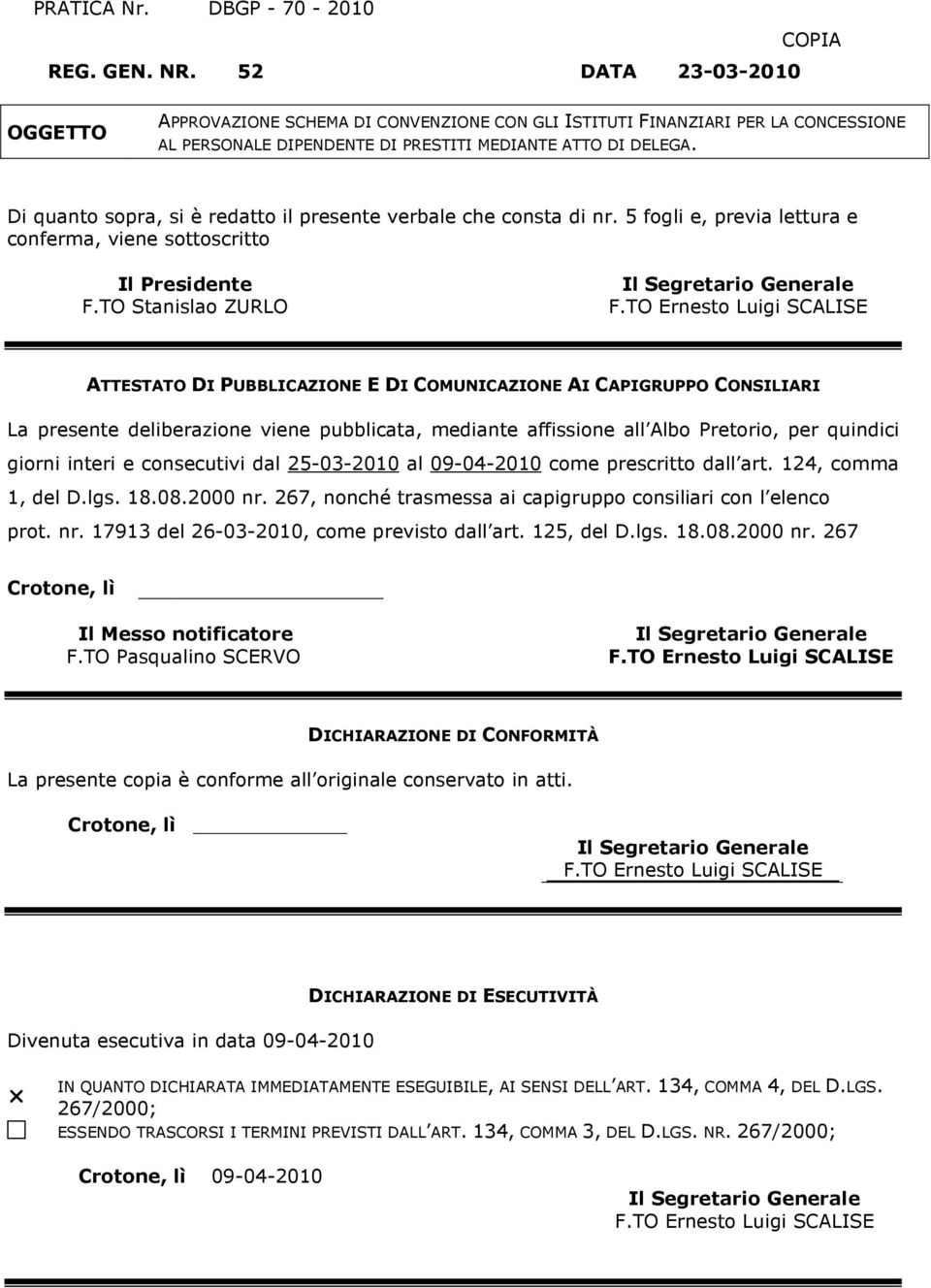 PRATICA Nr. DBGP - 70 - 2010

COPIA

REG. GEN. NR. 52 DATA 23-03-2010

| OGGETTO | APPROVAZIONE SCHEMA DI CONVENZIONE CON GLI ISTITUTI FINANZIARI PER LA CONCESSIONE AL PERSONALE DIPENDENTE DI PRESTITI MEDIANTE ATTO DI DELEGA. |
|---|---|

Di quanto sopra, si è redatto il presente verbale che consta di nr. 5 fogli e, previa lettura e conferma, viene sottoscritto

Il Presidente
F.TO Stanislao ZURLO

Il Segretario Generale
F.TO Ernesto Luigi SCALISE

ATTESTATO DI PUBBLICAZIONE E DI COMUNICAZIONE AI CAPIGRUPPO CONSILIARI

La presente deliberazione viene pubblicata, mediante affissione all Albo Pretorio, per quindici giorni interi e consecutivi dal 25-03-2010 al 09-04-2010 come prescritto dall art. 124, comma 1, del D.lgs. 18.08.2000 nr. 267, nonché trasmessa ai capigruppo consiliari con l elenco prot. nr. 17913 del 26-03-2010, come previsto dall art. 125, del D.lgs. 18.08.2000 nr. 267

Crotone, lì

Il Messo notificatore
F.TO Pasqualino SCERVO

Il Segretario Generale
F.TO Ernesto Luigi SCALISE

DICHIARAZIONE DI CONFORMITÀ

La presente copia è conforme all originale conservato in atti.

Crotone, lì

Il Segretario Generale
F.TO Ernesto Luigi SCALISE

DICHIARAZIONE DI ESECUTIVITÀ

Divenuta esecutiva in data 09-04-2010

× IN QUANTO DICHIARATA IMMEDIATAMENTE ESEGUIBILE, AI SENSI DELL ART. 134, COMMA 4, DEL D.LGS. 267/2000;

☐ ESSENDO TRASCORSI I TERMINI PREVISTI DALL ART. 134, COMMA 3, DEL D.LGS. NR. 267/2000;

Crotone, lì 09-04-2010

Il Segretario Generale
F.TO Ernesto Luigi SCALISE